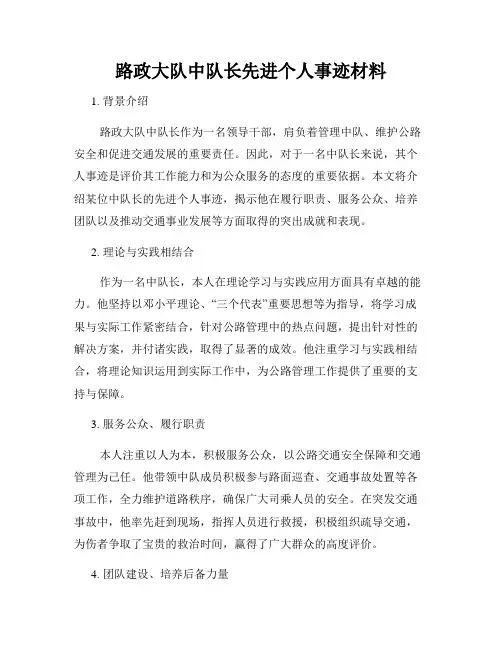 路政大队中队长先进个人事迹材料

1. 背景介绍

路政大队中队长作为一名领导干部，肩负着管理中队、维护公路安全和促进交通发展的重要责任。因此，对于一名中队长来说，其个人事迹是评价其工作能力和为公众服务的态度的重要依据。本文将介绍某位中队长的先进个人事迹，揭示他在履行职责、服务公众、培养团队以及推动交通事业发展等方面取得的突出成就和表现。

2. 理论与实践相结合

作为一名中队长，本人在理论学习与实践应用方面具有卓越的能力。他坚持以邓小平理论、“三个代表”重要思想等为指导，将学习成果与实际工作紧密结合，针对公路管理中的热点问题，提出针对性的解决方案，并付诸实践，取得了显著的成效。他注重学习与实践相结合，将理论知识运用到实际工作中，为公路管理工作提供了重要的支持与保障。

3. 服务公众、履行职责

本人注重以人为本，积极服务公众，以公路交通安全保障和交通管理为己任。他带领中队成员积极参与路面巡查、交通事故处置等各项工作，全力维护道路秩序，确保广大司乘人员的安全。在突发交通事故中，他率先赶到现场，指挥人员进行救援，积极组织疏导交通，为伤者争取了宝贵的救治时间，赢得了广大群众的高度评价。

4. 团队建设、培养后备力量